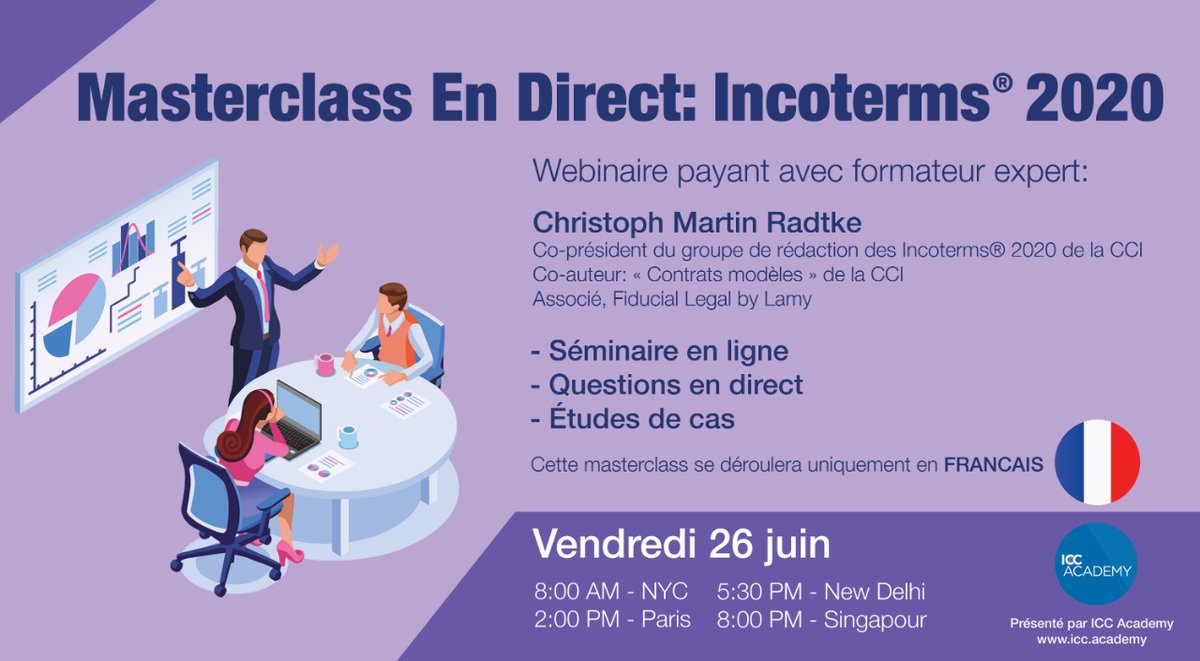 Masterclass En Direct: Incoterms® 2020

Webinaire payant avec formateur expert:

Christoph Martin Radtke
Co-président du groupe de rédaction des Incoterms® 2020 de la CCI
Co-auteur: « Contrats modèles » de la CCI
Associé, Fiducial Legal by Lamy

- Séminaire en ligne
- Questions en direct
- Études de cas

Cette masterclass se déroulera uniquement en FRANCAIS

Vendredi 26 juin

8:00 AM - NYC
2:00 PM - Paris
5:30 PM - New Delhi
8:00 PM - Singapour

ICC ACADEMY

Présenté par ICC Academy
www.icc.academy